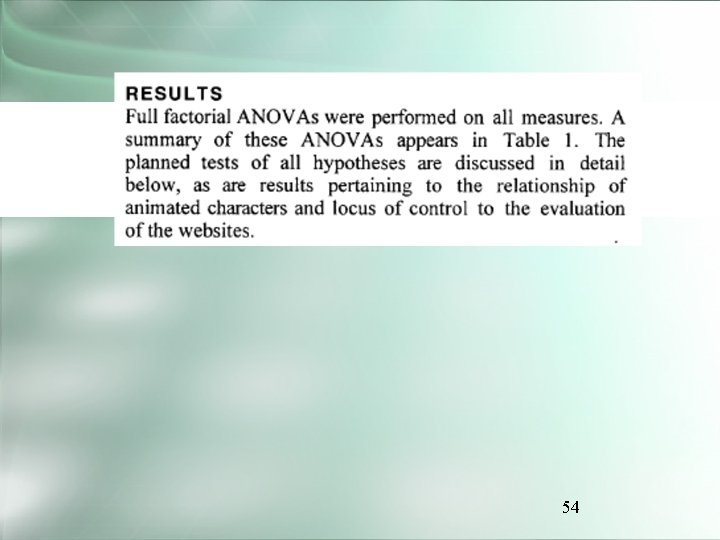 RESULTS

Full factorial ANOVAs were performed on all measures. A summary of these ANOVAs appears in Table 1. The planned tests of all hypotheses are discussed in detail below, as are results pertaining to the relationship of animated characters and locus of control to the evaluation of the websites.

54